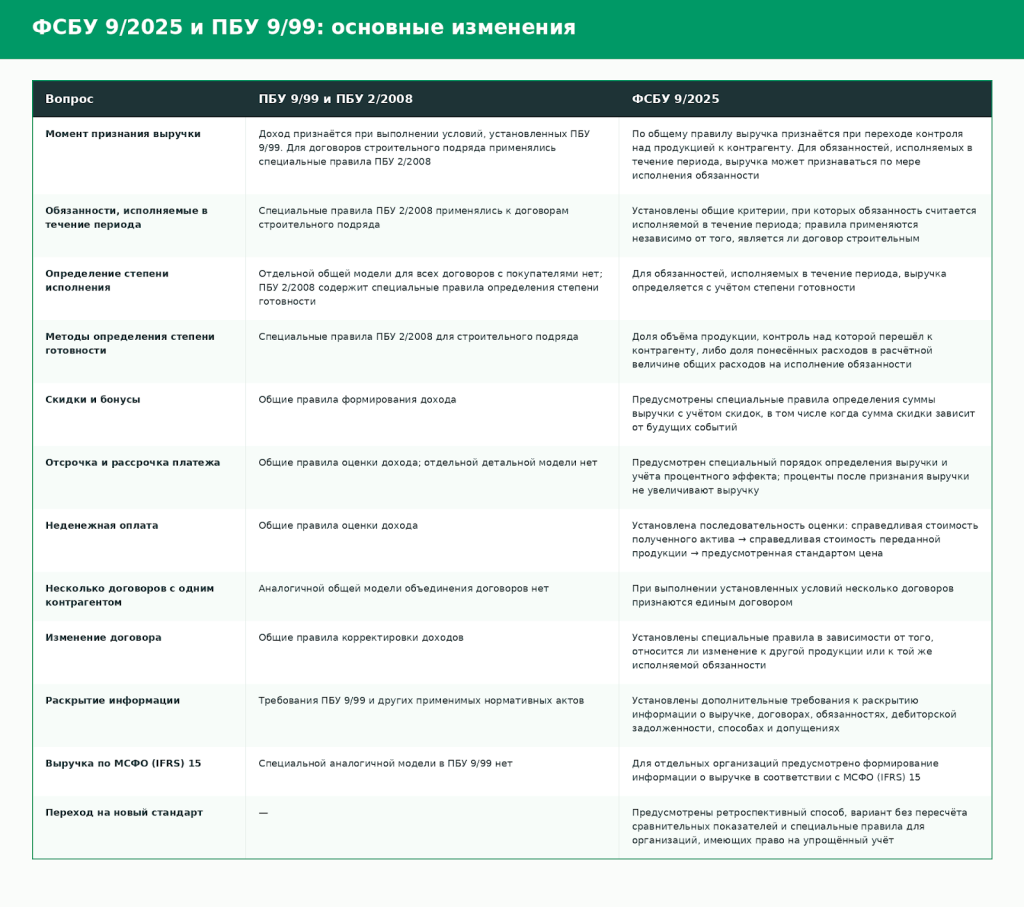 ФСБУ 9/2025 и ПБУ 9/99: основные изменения

| Вопрос | ПБУ 9/99 и ПБУ 2/2008 | ФСБУ 9/2025 |
|---|---|---|
| Момент признания выручки | Доход признаётся при выполнении условий, установленных ПБУ 9/99. Для договоров строительного подряда применялись специальные правила ПБУ 2/2008 | По общему правилу выручка признаётся при переходе контроля над продукцией к контрагенту. Для обязанностей, исполняемых в течение периода, выручка может признаваться по мере исполнения обязанности |
| Обязанности, исполняемые в течение периода | Специальные правила ПБУ 2/2008 применялись к договорам строительного подряда | Установлены общие критерии, при которых обязанность считается исполняемой в течение периода; правила применяются независимо от того, является ли договор строительным |
| Определение степени исполнения | Отдельной общей модели для всех договоров с покупателями нет; ПБУ 2/2008 содержит специальные правила определения степени готовности | Для обязанностей, исполняемых в течение периода, выручка определяется с учётом степени готовности |
| Методы определения степени готовности | Специальные правила ПБУ 2/2008 для строительного подряда | Доля объёма продукции, контроль над которой перешёл к контрагенту, либо доля понесённых расходов в расчётной величине общих расходов на исполнение обязанности |
| Скидки и бонусы | Общие правила формирования дохода | Предусмотрены специальные правила определения суммы выручки с учётом скидок, в том числе когда сумма скидки зависит от будущих событий |
| Отсрочка и рассрочка платежа | Общие правила оценки дохода; отдельной детальной модели нет | Предусмотрен специальный порядок определения выручки и учёта процентного эффекта; проценты после признания выручки не увеличивают выручку |
| Неденежная оплата | Общие правила оценки дохода | Установлена последовательность оценки: справедливая стоимость полученного актива → справедливая стоимость переданной продукции → предусмотренная стандартом цена |
| Несколько договоров с одним контрагентом | Аналогичной общей модели объединения договоров нет | При выполнении установленных условий несколько договоров признаются единым договором |
| Изменение договора | Общие правила корректировки доходов | Установлены специальные правила в зависимости от того, относится ли изменение к другой продукции или к той же исполняемой обязанности |
| Раскрытие информации | Требования ПБУ 9/99 и других применимых нормативных актов | Установлены дополнительные требования к раскрытию информации о выручке, договорах, обязанностях, дебиторской задолженности, способах и допущениях |
| Выручка по МСФО (IFRS) 15 | Специальной аналогичной модели в ПБУ 9/99 нет | Для отдельных организаций предусмотрено формирование информации о выручке в соответствии с МСФО (IFRS) 15 |
| Переход на новый стандарт | — | Предусмотрены ретроспективный способ, вариант без пересчёта сравнительных показателей и специальные правила для организаций, имеющих право на упрощённый учёт |